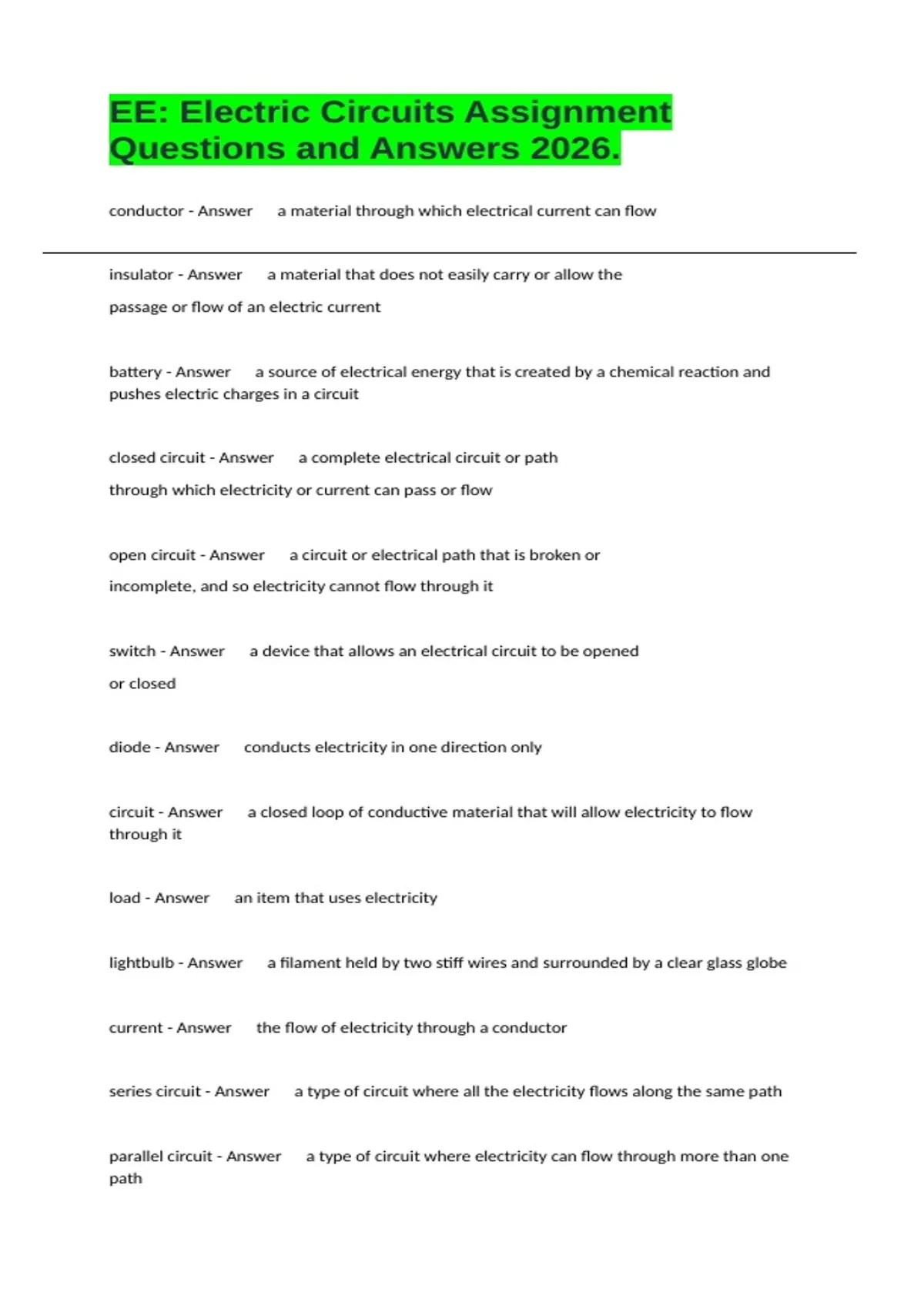 EE: Electric Circuits Assignment Questions and Answers 2026.

conductor - Answer a material through which electrical current can flow

insulator - Answer a material that does not easily carry or allow the passage or flow of an electric current

battery - Answer a source of electrical energy that is created by a chemical reaction and pushes electric charges in a circuit

closed circuit - Answer a complete electrical circuit or path through which electricity or current can pass or flow

open circuit - Answer a circuit or electrical path that is broken or incomplete, and so electricity cannot flow through it

switch - Answer a device that allows an electrical circuit to be opened or closed

diode - Answer conducts electricity in one direction only

circuit - Answer a closed loop of conductive material that will allow electricity to flow through it

load - Answer an item that uses electricity

lightbulb - Answer a filament held by two stiff wires and surrounded by a clear glass globe

current - Answer the flow of electricity through a conductor

series circuit - Answer a type of circuit where all the electricity flows along the same path

parallel circuit - Answer a type of circuit where electricity can flow through more than one path